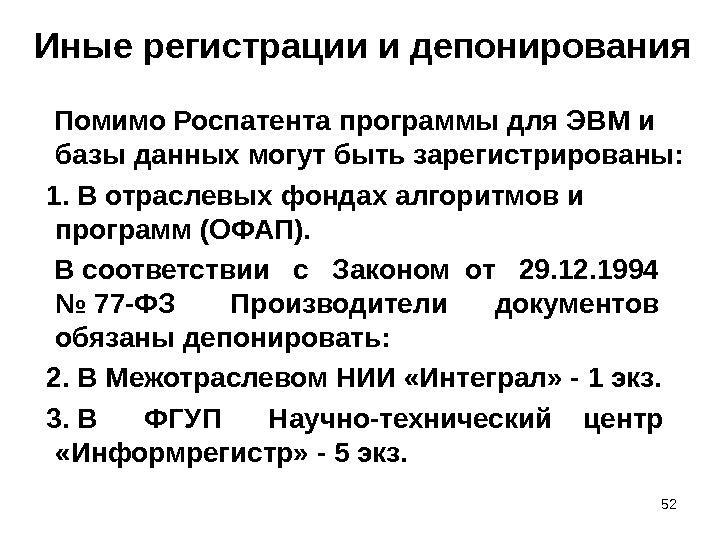 Иные регистрации и депонирования

Помимо Роспатента программы для ЭВМ и базы данных могут быть зарегистрированы:

1. В отраслевых фондах алгоритмов и программ (ОФАП).

В соответствии с Законом от 29.12.1994 № 77-ФЗ Производители документов обязаны депонировать:

2. В Межотраслевом НИИ «Интеграл» - 1 экз.

3. В ФГУП Научно-технический центр «Информрегистр» - 5 экз.

52